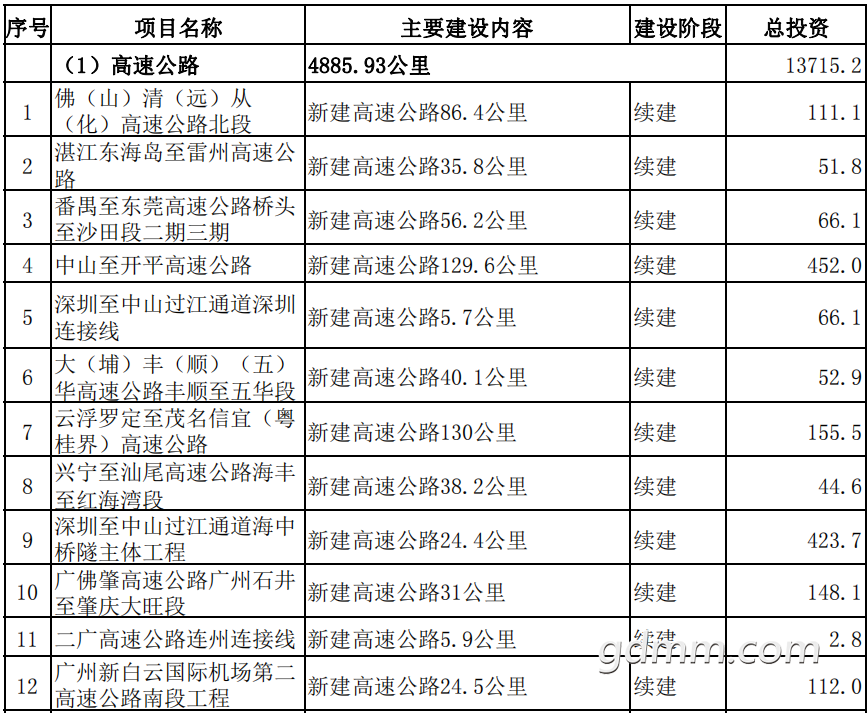 | 序号 | 项目名称 | 主要建设内容 | 建设阶段 | 总投资 |
|---|---|---|---|---|
| | （1）高速公路 | 4885.93公里 | | 13715.2 |
| 1 | 佛（山）清（远）从（化）高速公路北段 | 新建高速公路86.4公里 | 续建 | 111.1 |
| 2 | 湛江东海岛至雷州高速公路 | 新建高速公路35.8公里 | 续建 | 51.8 |
| 3 | 番禺至东莞高速公路桥头至沙田段二期三期 | 新建高速公路56.2公里 | 续建 | 66.1 |
| 4 | 中山至开平高速公路 | 新建高速公路129.6公里 | 续建 | 452.0 |
| 5 | 深圳至中山过江通道深圳连接线 | 新建高速公路5.7公里 | 续建 | 66.1 |
| 6 | 大（埔）丰（顺）（五）华高速公路丰顺至五华段 | 新建高速公路40.1公里 | 续建 | 52.9 |
| 7 | 云浮罗定至茂名信宜（粤桂界）高速公路 | 新建高速公路130公里 | 续建 | 155.5 |
| 8 | 兴宁至汕尾高速公路海丰至红海湾段 | 新建高速公路38.2公里 | 续建 | 44.6 |
| 9 | 深圳至中山过江通道海中桥隧主体工程 | 新建高速公路24.4公里 | 续建 | 423.7 |
| 10 | 广佛肇高速公路广州石井至肇庆大旺段 | 新建高速公路31公里 | 续建 | 148.1 |
| 11 | 二广高速公路连州连接线 | 新建高速公路5.9公里 | 续建 | 2.8 |
| 12 | 广州新白云国际机场第二高速公路南段工程 | 新建高速公路24.5公里 | 续建 | 112.0 |

gdmm.com